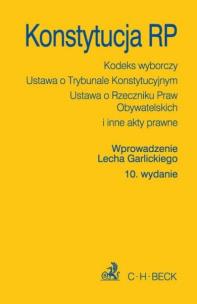 Konstytucja RP

Kodeks wyborczy

Ustawa o Trybunale Konstytucyjnym

Ustawa o Rzeczniku Praw Obywatelskich

i inne akty prawne

Wprowadzenie Lecha Garlickiego

10. wydanie

C·H·BECK